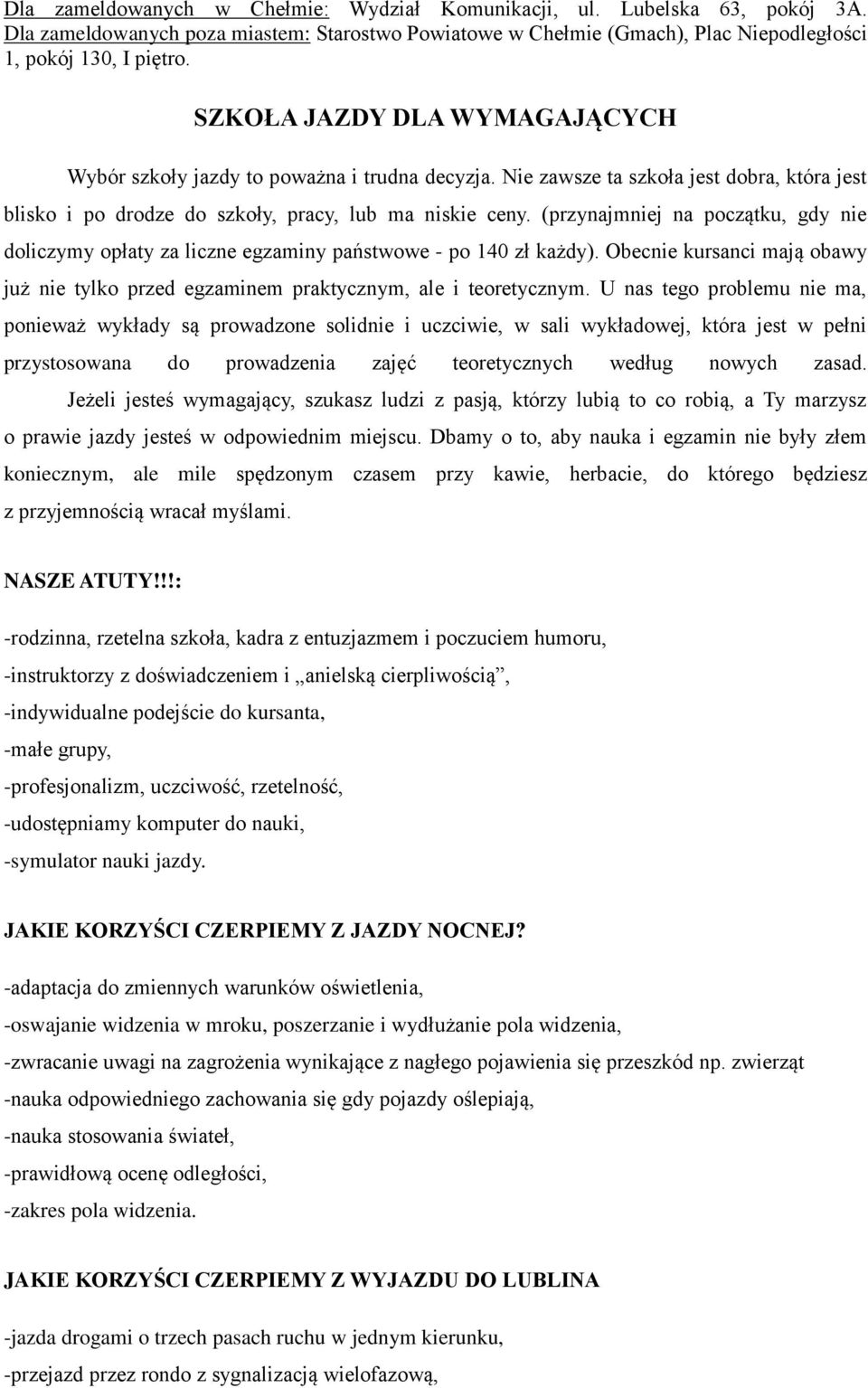 Dla zameldowanych w Chełmie: Wydział Komunikacji, ul. Lubelska 63, pokój 3A. Dla zameldowanych poza miastem: Starostwo Powiatowe w Chełmie (Gmach), Plac Niepodległości 1, pokój 130, I piętro.

SZKOŁA JAZDY DLA WYMAGAJĄCYCH

Wybór szkoły jazdy to poważna i trudna decyzja. Nie zawsze ta szkoła jest dobra, która jest blisko i po drodze do szkoły, pracy, lub ma niskie ceny. (przynajmniej na początku, gdy nie doliczymy opłaty za liczne egzaminy państwowe - po 140 zł każdy). Obecnie kursanci mają obawy już nie tylko przed egzaminem praktycznym, ale i teoretycznym. U nas tego problemu nie ma, ponieważ wykłady są prowadzone solidnie i uczciwie, w sali wykładowej, która jest w pełni przystosowana do prowadzenia zajęć teoretycznych według nowych zasad.

Jeżeli jesteś wymagający, szukasz ludzi z pasją, którzy lubią to co robią, a Ty marzysz o prawie jazdy jesteś w odpowiednim miejscu. Dbamy o to, aby nauka i egzamin nie były złem koniecznym, ale mile spędzonym czasem przy kawie, herbacie, do którego będziesz z przyjemnością wracał myślami.

NASZE ATUTY!!!:

-rodzinna, rzetelna szkoła, kadra z entuzjazmem i poczuciem humoru,
-instruktorzy z doświadczeniem i „anielską cierpliwością”,
-indywidualne podejście do kursanta,
-małe grupy,
-profesjonalizm, uczciwość, rzetelność,
-udostępniamy komputer do nauki,
-symulator nauki jazdy.

JAKIE KORZYŚCI CZERPIEMY Z JAZDY NOCNEJ?

-adaptacja do zmiennych warunków oświetlenia,
-oswajanie widzenia w mroku, poszerzanie i wydłużanie pola widzenia,
-zwracanie uwagi na zagrożenia wynikające z nagłego pojawienia się przeszkód np. zwierząt
-nauka odpowiedniego zachowania się gdy pojazdy oślepiają,
-nauka stosowania świateł,
-prawidłową ocenę odległości,
-zakres pola widzenia.

JAKIE KORZYŚCI CZERPIEMY Z WYJAZDU DO LUBLINA

-jazda drogami o trzech pasach ruchu w jednym kierunku,
-przejazd przez rondo z sygnalizacją wielofazową,